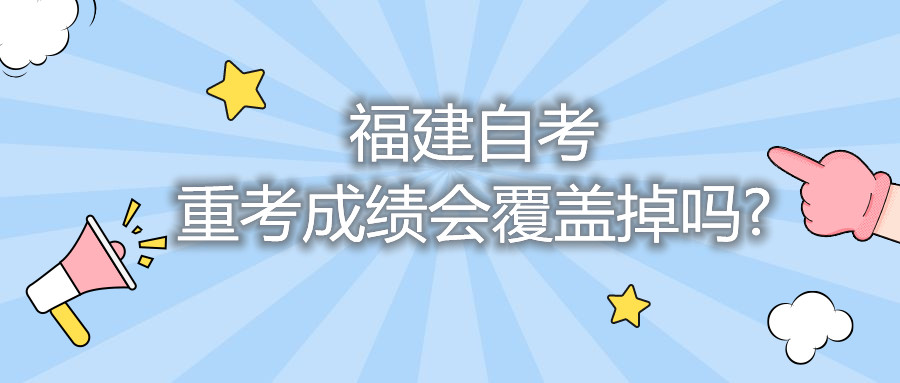 福建自考
重考成绩会覆盖掉吗?